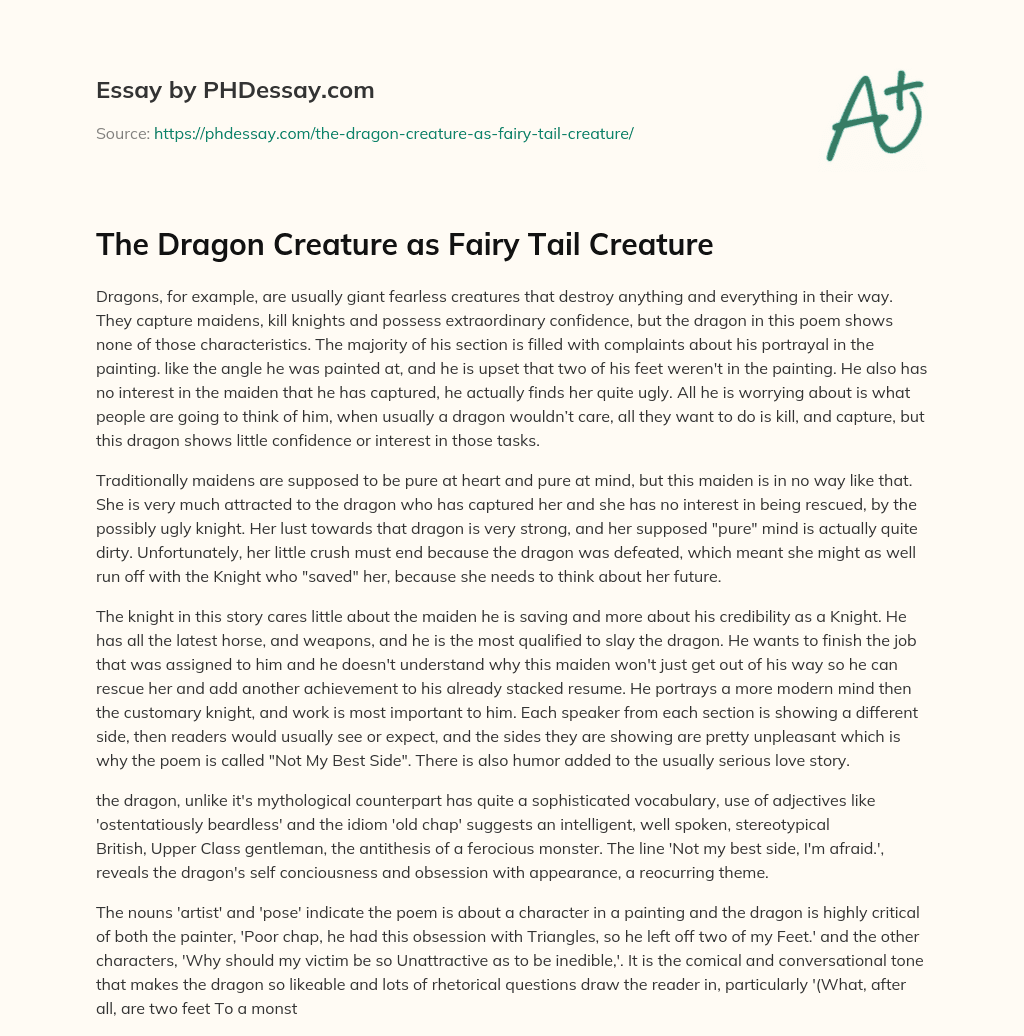 Essay by PHDessay.com

Source: https://phdessay.com/the-dragon-creature-as-fairy-tail-creature/

A+

The Dragon Creature as Fairy Tail Creature

Dragons, for example, are usually giant fearless creatures that destroy anything and everything in their way. They capture maidens, kill knights and possess extraordinary confidence, but the dragon in this poem shows none of those characteristics. The majority of his section is filled with complaints about his portrayal in the painting. like the angle he was painted at, and he is upset that two of his feet weren't in the painting. He also has no interest in the maiden that he has captured, he actually finds her quite ugly. All he is worrying about is what people are going to think of him, when usually a dragon wouldn't care, all they want to do is kill, and capture, but this dragon shows little confidence or interest in those tasks.

Traditionally maidens are supposed to be pure at heart and pure at mind, but this maiden is in no way like that. She is very much attracted to the dragon who has captured her and she has no interest in being rescued, by the possibly ugly knight. Her lust towards that dragon is very strong, and her supposed "pure" mind is actually quite dirty. Unfortunately, her little crush must end because the dragon was defeated, which meant she might as well run off with the Knight who "saved" her, because she needs to think about her future.

The knight in this story cares little about the maiden he is saving and more about his credibility as a Knight. He has all the latest horse, and weapons, and he is the most qualified to slay the dragon. He wants to finish the job that was assigned to him and he doesn't understand why this maiden won't just get out of his way so he can rescue her and add another achievement to his already stacked resume. He portrays a more modern mind then the customary knight, and work is most important to him. Each speaker from each section is showing a different side, then readers would usually see or expect, and the sides they are showing are pretty unpleasant which is why the poem is called "Not My Best Side". There is also humor added to the usually serious love story.

the dragon, unlike it's mythological counterpart has quite a sophisticated vocabulary, use of adjectives like 'ostentatiously beardless' and the idiom 'old chap' suggests an intelligent, well spoken, stereotypical British, Upper Class gentleman, the antithesis of a ferocious monster. The line 'Not my best side, I'm afraid.', reveals the dragon's self conciousness and obsession with appearance, a reocurring theme.

The nouns 'artist' and 'pose' indicate the poem is about a character in a painting and the dragon is highly critical of both the painter, 'Poor chap, he had this obsession with Triangles, so he left off two of my Feet.' and the other characters, 'Why should my victim be so Unattractive as to be inedible,'. It is the comical and conversational tone that makes the dragon so likeable and lots of rhetorical questions draw the reader in, particularly '(What, after all, are two feet To a monst